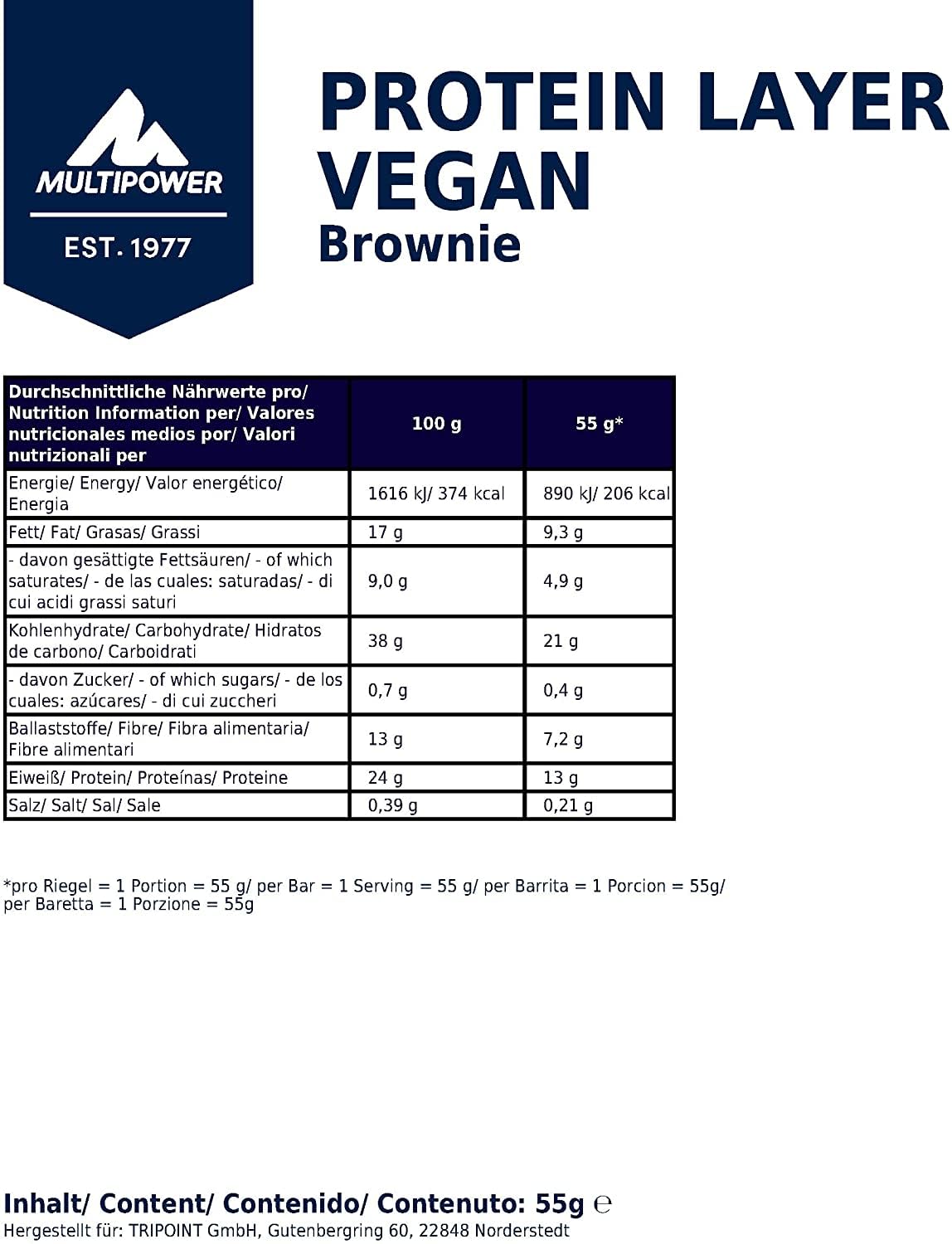 MULTIPOWER
EST. 1977

PROTEIN LAYER VEGAN
Brownie

| Durchschnittliche Nährwerte pro/ Nutrition Information per/ Valores nutricionales medios por/ Valori nutrizionali per | 100 g | 55 g* |
|---|---|---|
| Energie/ Energy/ Valor energético/ Energia | 1616 kJ/ 374 kcal | 890 kJ/ 206 kcal |
| Fett/ Fat/ Grasas/ Grassi | 17 g | 9,3 g |
| - davon gesättigte Fettsäuren/ - of which saturates/ - de las cuales: saturadas/ - di cui acidi grassi saturi | 9,0 g | 4,9 g |
| Kohlenhydrate/ Carbohydrate/ Hidratos de carbono/ Carboidrati | 38 g | 21 g |
| - davon Zucker/ - of which sugars/ - de los cuales: azúcares/ - di cui zuccheri | 0,7 g | 0,4 g |
| Ballaststoffe/ Fibre/ Fibra alimentaria/ Fibre alimentari | 13 g | 7,2 g |
| Eiweiß/ Protein/ Proteínas/ Proteine | 24 g | 13 g |
| Salz/ Salt/ Sal/ Sale | 0,39 g | 0,21 g |

*pro Riegel = 1 Portion = 55 g/ per Bar = 1 Serving = 55 g/ per Barrita = 1 Porcion = 55g/ per Baretta = 1 Porzione = 55g

Inhalt/ Content/ Contenido/ Contenuto: 55g ℮
Hergestellt für: TRIPOINT GmbH, Gutenbergring 60, 22848 Norderstedt